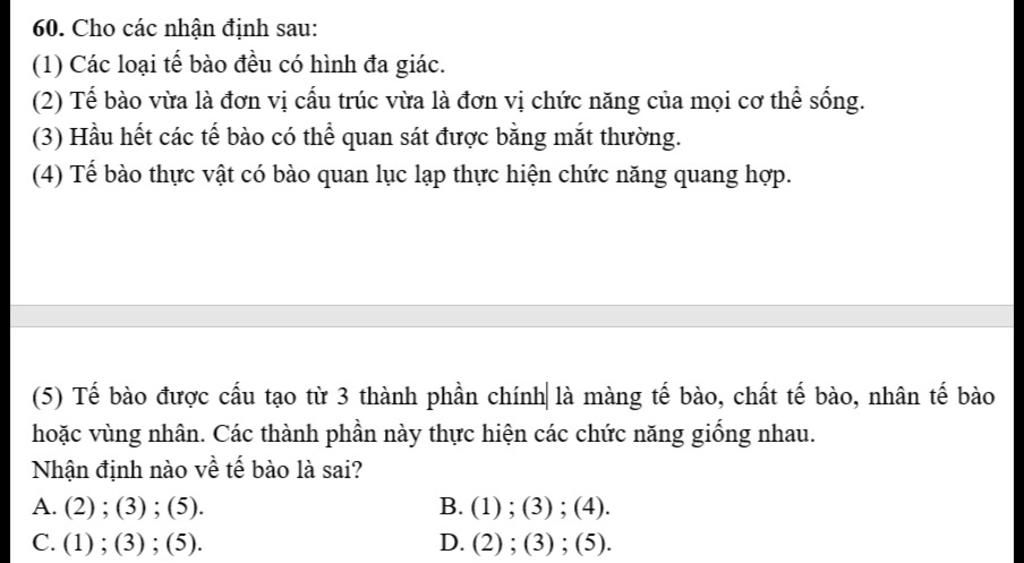 60. Cho các nhận định sau:
(1) Các loại tế bào đều có hình đa giác.
(2) Tế bào vừa là đơn vị cấu trúc vừa là đơn vị chức năng của mọi cơ thể sống.
(3) Hầu hết các tế bào có thể quan sát được bằng mắt thường.
(4) Tế bào thực vật có bào quan lục lạp thực hiện chức năng quang hợp.

(5) Tế bào được cấu tạo từ 3 thành phần chính là màng tế bào, chất tế bào, nhân tế bào hoặc vùng nhân. Các thành phần này thực hiện các chức năng giống nhau.
Nhận định nào về tế bào là sai?
A. (2) ; (3) ; (5).
B. (1) ; (3) ; (4).
C. (1) ; (3) ; (5).
D. (2) ; (3) ; (5).